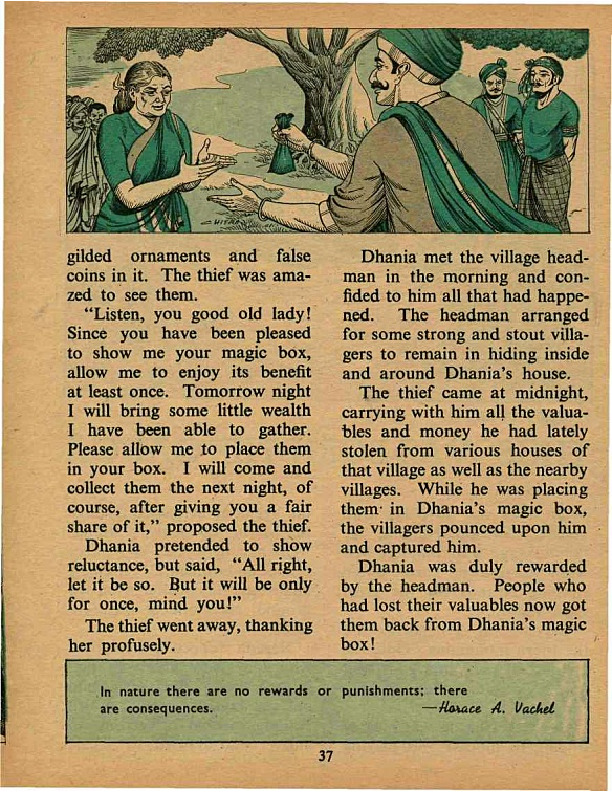 gilded ornaments and false coins in it. The thief was amazed to see them.

"Listen, you good old lady! Since you have been pleased to show me your magic box, allow me to enjoy its benefit at least once. Tomorrow night I will bring some little wealth I have been able to gather. Please allow me to place them in your box. I will come and collect them the next night, of course, after giving you a fair share of it," proposed the thief.

Dhania pretended to show reluctance, but said, "All right, let it be so. But it will be only for once, mind you!"

The thief went away, thanking her profusely.

Dhania met the village headman in the morning and confided to him all that had happened. The headman arranged for some strong and stout villagers to remain in hiding inside and around Dhania's house.

The thief came at midnight, carrying with him all the valuables and money he had lately stolen from various houses of that village as well as the nearby villages. While he was placing them in Dhania's magic box, the villagers pounced upon him and captured him.

Dhania was duly rewarded by the headman. People who had lost their valuables now got them back from Dhania's magic box!

In nature there are no rewards or punishments; there are consequences. —Horace A. Vachel

37